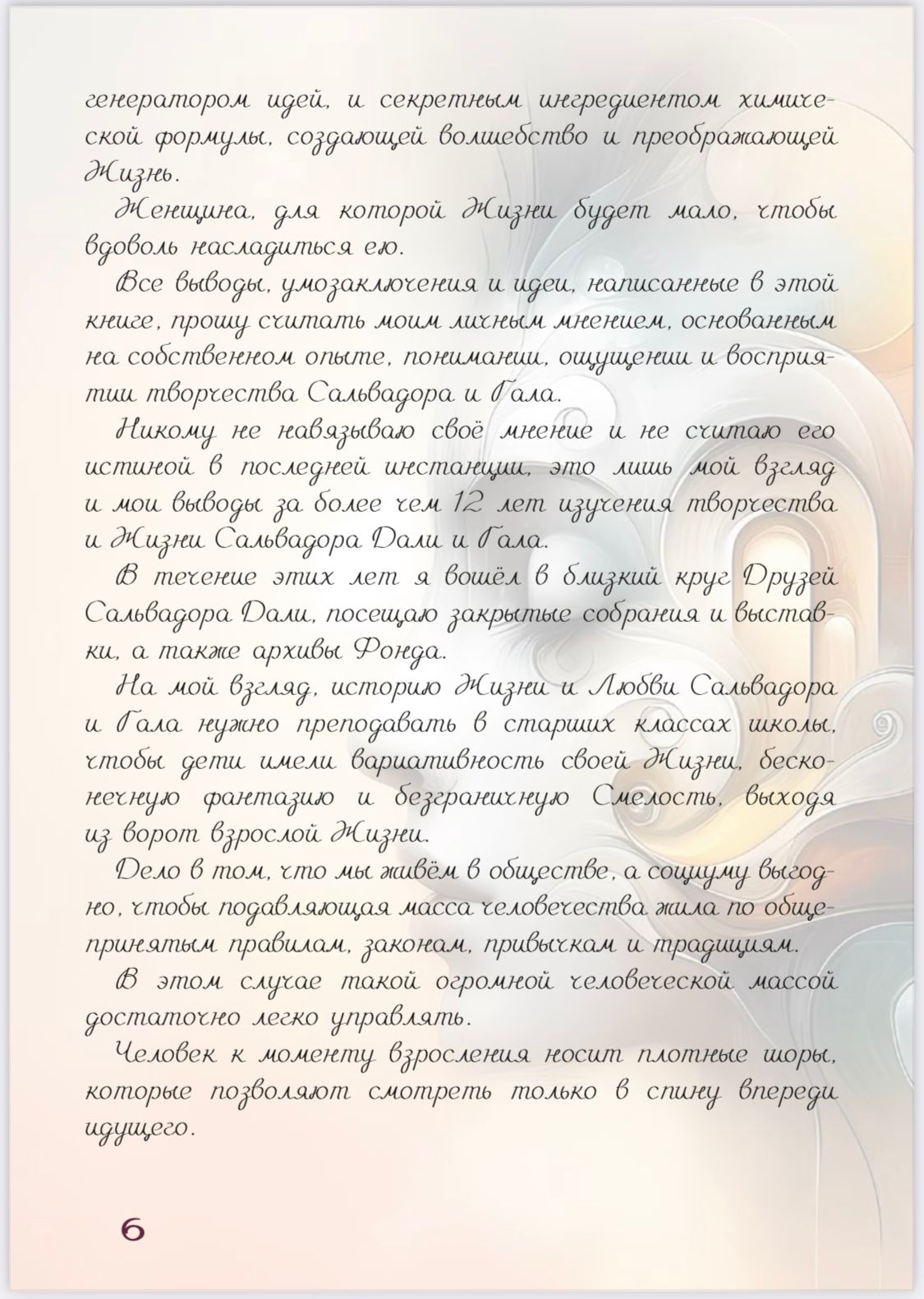 генератором идей, и секретным ингредиентом химической формулы, создающей волшебство и преображающей Жизнь.

Женщина, для которой Жизни будет мало, чтобы вдоволь насладиться ею.

Все выводы, умозаключения и идеи, написанные в этой книге, прошу считать моим личным мнением, основанным на собственном опыте, понимании, ощущении и восприятии творчества Сальвадора и Гала.

Никому не навязываю своё мнение и не считаю его истиной в последней инстанции, это лишь мой взгляд и мои выводы за более чем 12 лет изучения творчества и Жизни Сальвадора Дали и Гала.

В течение этих лет я вошёл в близкий круг Друзей Сальвадора Дали, посещаю закрытые собрания и выставки, а также архивы Фонда.

На мой взгляд, историю Жизни и Любви Сальвадора и Гала нужно преподавать в старших классах школы, чтобы дети имели вариативность своей Жизни, бесконечную фантазию и безграничную Смелость, выходя из ворот взрослой Жизни.

Дело в том, что мы живём в обществе, а социуму выгодно, чтобы подавляющая масса человечества жила по общепринятым правилам, законам, привычкам и традициям.

В этом случае такой огромной человеческой массой достаточно легко управлять.

Человек к моменту взросления носит плотные шоры, которые позволяют смотреть только в спину впереди идущего.

6